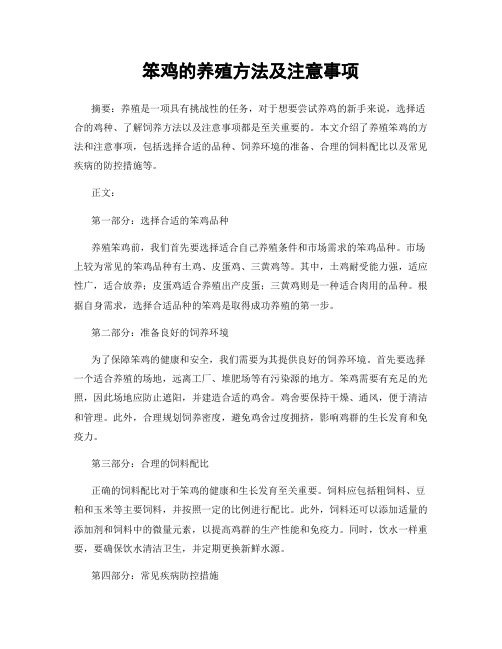 笨鸡的养殖方法及注意事项

摘要：养殖是一项具有挑战性的任务，对于想要尝试养鸡的新手来说，选择适合的鸡种、了解饲养方法以及注意事项都是至关重要的。本文介绍了养殖笨鸡的方法和注意事项，包括选择合适的品种、饲养环境的准备、合理的饲料配比以及常见疾病的防控措施等。

正文：

第一部分：选择合适的笨鸡品种

养殖笨鸡前，我们首先要选择适合自己养殖条件和市场需求的笨鸡品种。市场上较为常见的笨鸡品种有土鸡、皮蛋鸡、三黄鸡等。其中，土鸡耐受能力强，适应性广，适合放养；皮蛋鸡适合养殖出产皮蛋；三黄鸡则是一种适合肉用的品种。根据自身需求，选择合适品种的笨鸡是取得成功养殖的第一步。

第二部分：准备良好的饲养环境

为了保障笨鸡的健康和安全，我们需要为其提供良好的饲养环境。首先要选择一个适合养殖的场地，远离工厂、堆肥场等有污染源的地方。笨鸡需要有充足的光照，因此场地应防止遮阳，并建造合适的鸡舍。鸡舍要保持干燥、通风，便于清洁和管理。此外，合理规划饲养密度，避免鸡舍过度拥挤，影响鸡群的生长发育和免疫力。

第三部分：合理的饲料配比

正确的饲料配比对于笨鸡的健康和生长发育至关重要。饲料应包括粗饲料、豆粕和玉米等主要饲料，并按照一定的比例进行配比。此外，饲料还可以添加适量的添加剂和饲料中的微量元素，以提高鸡群的生产性能和免疫力。同时，饮水一样重要，要确保饮水清洁卫生，并定期更换新鲜水源。

第四部分：常见疾病防控措施